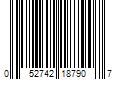 0 52742 18790 7